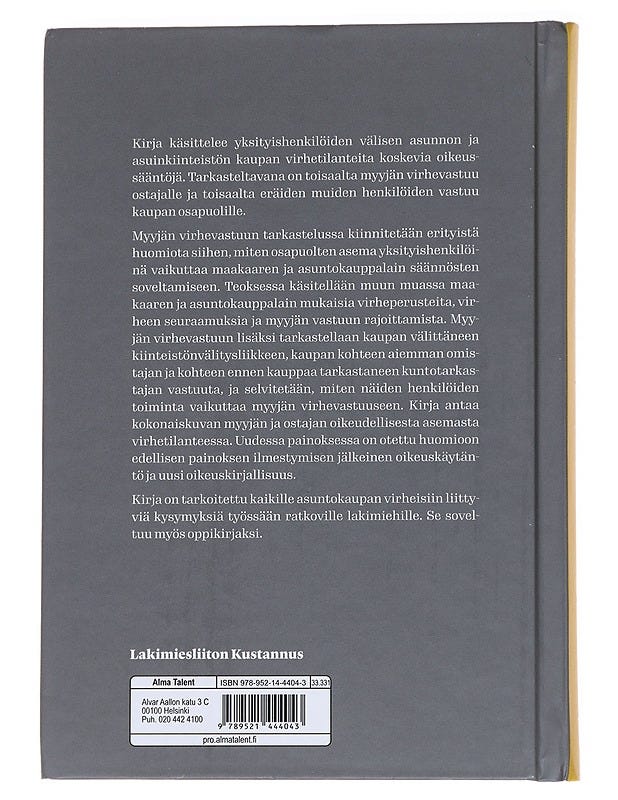 Kirja käsittelee yksityishenkilöiden välisen asunnon ja asuinkiinteistön kaupan virhetilanteita koskevia oikeussääntöjä. Tarkasteltavana on toisaalta myyjän virhevastuu ostajalle ja toisaalta eräiden muiden henkilöiden vastuu kaupan osapuolille.

Myyjän virhevastuun tarkastelussa kiinnitetään erityistä huomiota siihen, miten osapuolten asema yksityishenkilöinä vaikuttaa maakaaren ja asuntokauppalain säännösten soveltamiseen. Teoksessa käsitellään muun muassa maakaaren ja asuntokauppalain mukaisia virheperusteita, virheen seuraamuksia ja myyjän vastuun rajoittamista. Myyjän virhevastuun lisäksi tarkastellaan kaupan välittäneen kiinteistönvälitysliikkeen, kaupan kohteen aiemman omistajan ja kohteen ennen kauppaa tarkastaneen kuntotarkastajan vastuuta, ja selvitetään, miten näiden henkilöiden toiminta vaikuttaa myyjän virhevastuuseen. Kirja antaa kokonaiskuvan myyjän ja ostajan oikeudellisesta asemasta virhetilanteessa. Uudessa painoksessa on otettu huomioon edellisen painoksen ilmestymisen jälkeinen oikeuskäytäntö ja uusi oikeuskirjallisuus.

Kirja on tarkoitettu kaikille asuntokaupan virheisiin liittyviä kysymyksiä työssään ratkoville lakimiehille. Se soveltuu myös oppikirjaksi.

Lakimiesliiton Kustannus

Alma Talent
ISBN 978-952-14-4404-3
33.331
Alvar Aallon katu 3 C
00100 Helsinki
Puh. 020 442 4100
9 789521 444043
pro.almatalent.fi